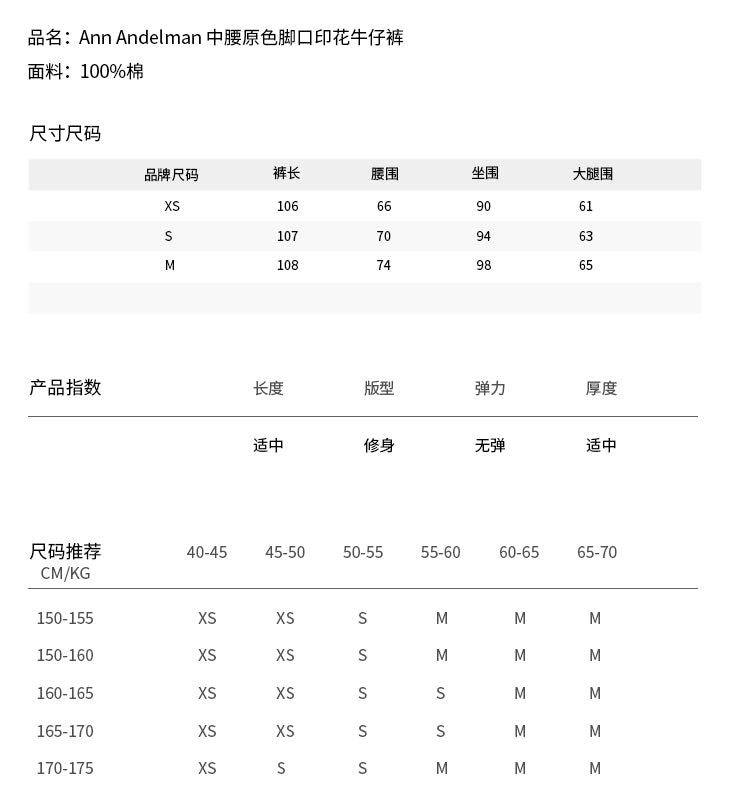 品名：Ann Andelman 中腰原色脚口印花牛仔裤
面料：100%棉

尺寸尺码

| 品牌尺码 | 裤长 | 腰围 | 坐围 | 大腿围 |
|---|---|---|---|---|
| XS | 106 | 66 | 90 | 61 |
| S | 107 | 70 | 94 | 63 |
| M | 108 | 74 | 98 | 65 |

| 产品指数 | 长度 | 版型 | 弹力 | 厚度 |
|---|---|---|---|---|
| | 适中 | 修身 | 无弹 | 适中 |

| 尺码推荐 CM/KG | 40-45 | 45-50 | 50-55 | 55-60 | 60-65 | 65-70 |
|---|---|---|---|---|---|---|
| 150-155 | XS | XS | S | M | M | M |
| 150-160 | XS | XS | S | M | M | M |
| 160-165 | XS | XS | S | S | M | M |
| 165-170 | XS | XS | S | S | M | M |
| 170-175 | XS | S | S | M | M | M |